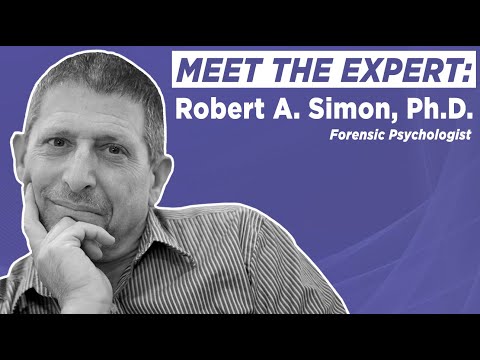 MEET THE EXPERT:
Robert A. Simon, Ph.D.
Forensic Psychologist